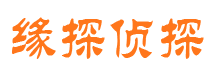 缘探侦探